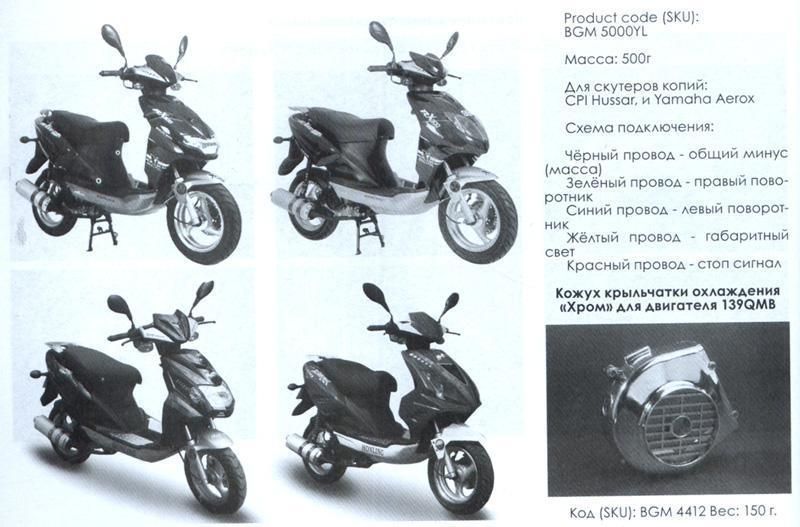 Product code (SKU):
BGM 5000YL

Масса: 500г

Для скутеров копий:
CPI Hussar, и Yamaha Aerox

Схема подключения:

Чёрный провод - общий минус (масса)

Зелёный провод - правый поворотник

Синий провод - левый поворотник

Жёлтый провод - габаритный свет

Красный провод - стоп сигнал

Кожух крыльчатки охлаждения «Хром» для двигателя 139QMB

Код (SKU): BGM 4412 Вес: 150 г.